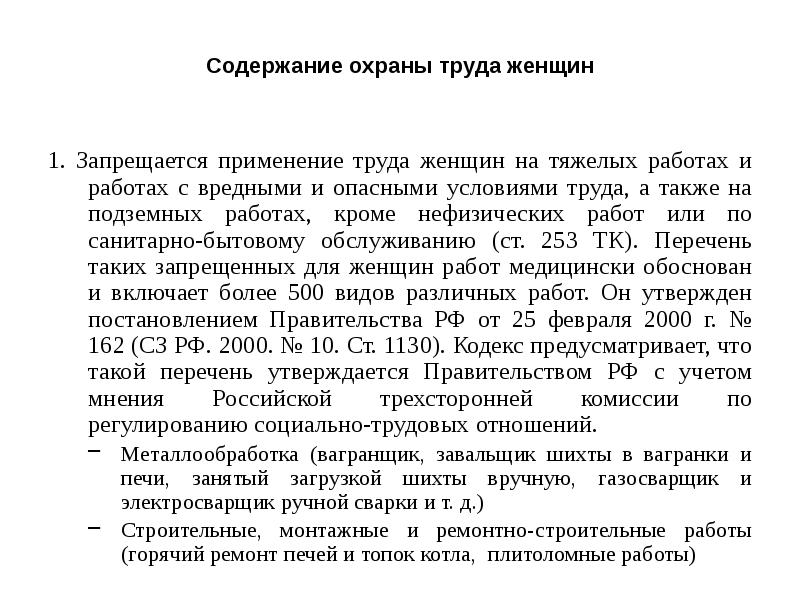 Содержание охраны труда женщин

1. Запрещается применение труда женщин на тяжелых работах и работах с вредными и опасными условиями труда, а также на подземных работах, кроме нефизических работ или по санитарно-бытовому обслуживанию (ст. 253 ТК). Перечень таких запрещенных для женщин работ медицински обоснован и включает более 500 видов различных работ. Он утвержден постановлением Правительства РФ от 25 февраля 2000 г. № 162 (СЗ РФ. 2000. № 10. Ст. 1130). Кодекс предусматривает, что такой перечень утверждается Правительством РФ с учетом мнения Российской трехсторонней комиссии по регулированию социально-трудовых отношений.

– Металлообработка (вагранщик, завальщик шихты в вагранки и печи, занятый загрузкой шихты вручную, газосварщик и электросварщик ручной сварки и т. д.)

– Строительные, монтажные и ремонтно-строительные работы (горячий ремонт печей и топок котла, плитоломные работы)